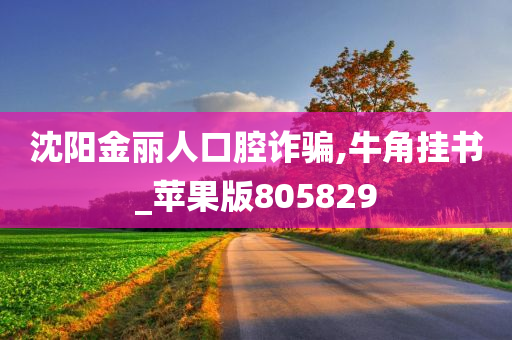 沈阳金丽人口腔诈骗,牛角挂书_苹果版805829